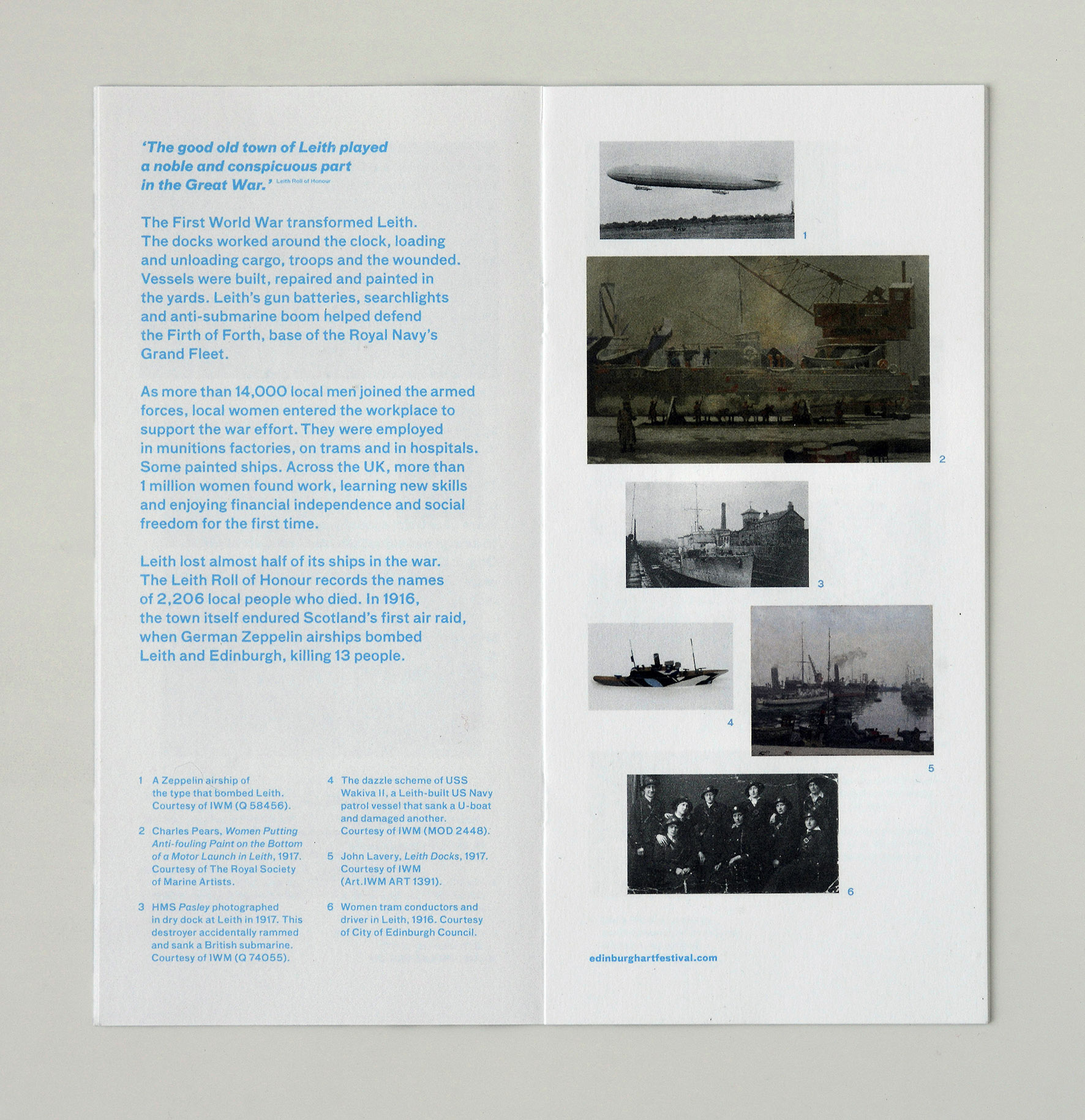 'The good old town of Leith played a noble and conspicuous part in the Great War.' Leith Roll of Honour

The First World War transformed Leith. The docks worked around the clock, loading and unloading cargo, troops and the wounded. Vessels were built, repaired and painted in the yards. Leith's gun batteries, searchlights and anti-submarine boom helped defend the Firth of Forth, base of the Royal Navy's Grand Fleet.

As more than 14,000 local men joined the armed forces, local women entered the workplace to support the war effort. They were employed in munitions factories, on trams and in hospitals. Some painted ships. Across the UK, more than 1 million women found work, learning new skills and enjoying financial independence and social freedom for the first time.

Leith lost almost half of its ships in the war. The Leith Roll of Honour records the names of 2,206 local people who died. In 1916, the town itself endured Scotland's first air raid, when German Zeppelin airships bombed Leith and Edinburgh, killing 13 people.

1 A Zeppelin airship of the type that bombed Leith. Courtesy of IWM (Q 58456).

2 Charles Pears, Women Putting Anti-fouling Paint on the Bottom of a Motor Launch in Leith, 1917. Courtesy of The Royal Society of Marine Artists.

3 HMS Pasley photographed in dry dock at Leith in 1917. This destroyer accidentally rammed and sank a British submarine. Courtesy of IWM (Q 74055).

4 The dazzle scheme of USS Wakiva II, a Leith-built US Navy patrol vessel that sank a U-boat and damaged another. Courtesy of IWM (MOD 2448).

5 John Lavery, Leith Docks, 1917. Courtesy of IWM (Art.IWM ART 1391).

6 Women tram conductors and driver in Leith, 1916. Courtesy of City of Edinburgh Council.

1

2

3

4

5

6

edinburghartfestival.com